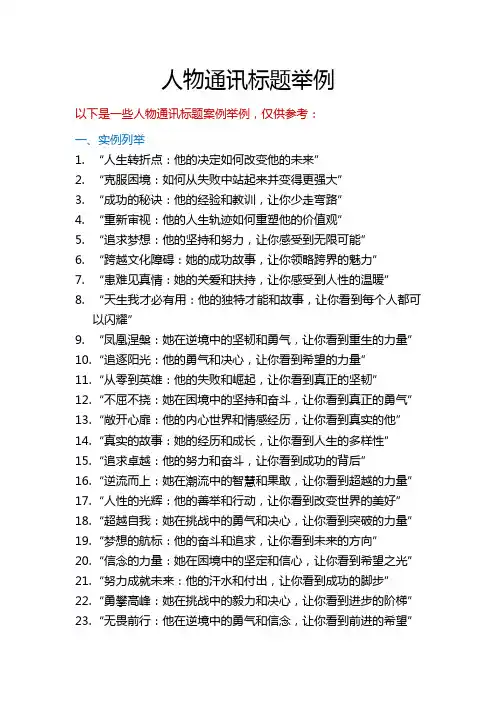 人物通讯标题举例

以下是一些人物通讯标题案例举例，仅供参考：

一、实例列举

1. “人生转折点：他的决定如何改变他的未来”
2. “克服困境：如何从失败中站起来并变得更强大”
3. “成功的秘诀：他的经验和教训，让你少走弯路”
4. “重新审视：他的人生轨迹如何重塑他的价值观”
5. “追求梦想：他的坚持和努力，让你感受到无限可能”
6. “跨越文化障碍：她的成功故事，让你领略跨界的魅力”
7. “患难见真情：她的关爱和扶持，让你感受到人性的温暖”
8. “天生我才必有用：他的独特才能和故事，让你看到每个人都可以闪耀”
9. “凤凰涅槃：她在逆境中的坚韧和勇气，让你看到重生的力量”
10. “追逐阳光：他的勇气和决心，让你看到希望的力量”
11. “从零到英雄：他的失败和崛起，让你看到真正的坚韧”
12. “不屈不挠：她在困境中的坚持和奋斗，让你看到真正的勇气”
13. “敞开心扉：他的内心世界和情感经历，让你看到真实的他”
14. “真实的故事：她的经历和成长，让你看到人生的多样性”
15. “追求卓越：他的努力和奋斗，让你看到成功的背后”
16. “逆流而上：她在潮流中的智慧和果敢，让你看到超越的力量”
17. “人性的光辉：他的善举和行动，让你看到改变世界的美好”
18. “超越自我：她在挑战中的勇气和决心，让你看到突破的力量”
19. “梦想的航标：他的奋斗和追求，让你看到未来的方向”
20. “信念的力量：她在困境中的坚定和信心，让你看到希望之光”
21. “努力成就未来：他的汗水和付出，让你看到成功的脚步”
22. “勇攀高峰：她在挑战中的毅力和决心，让你看到进步的阶梯”
23. “无畏前行：他在逆境中的勇气和信念，让你看到前进的希望”